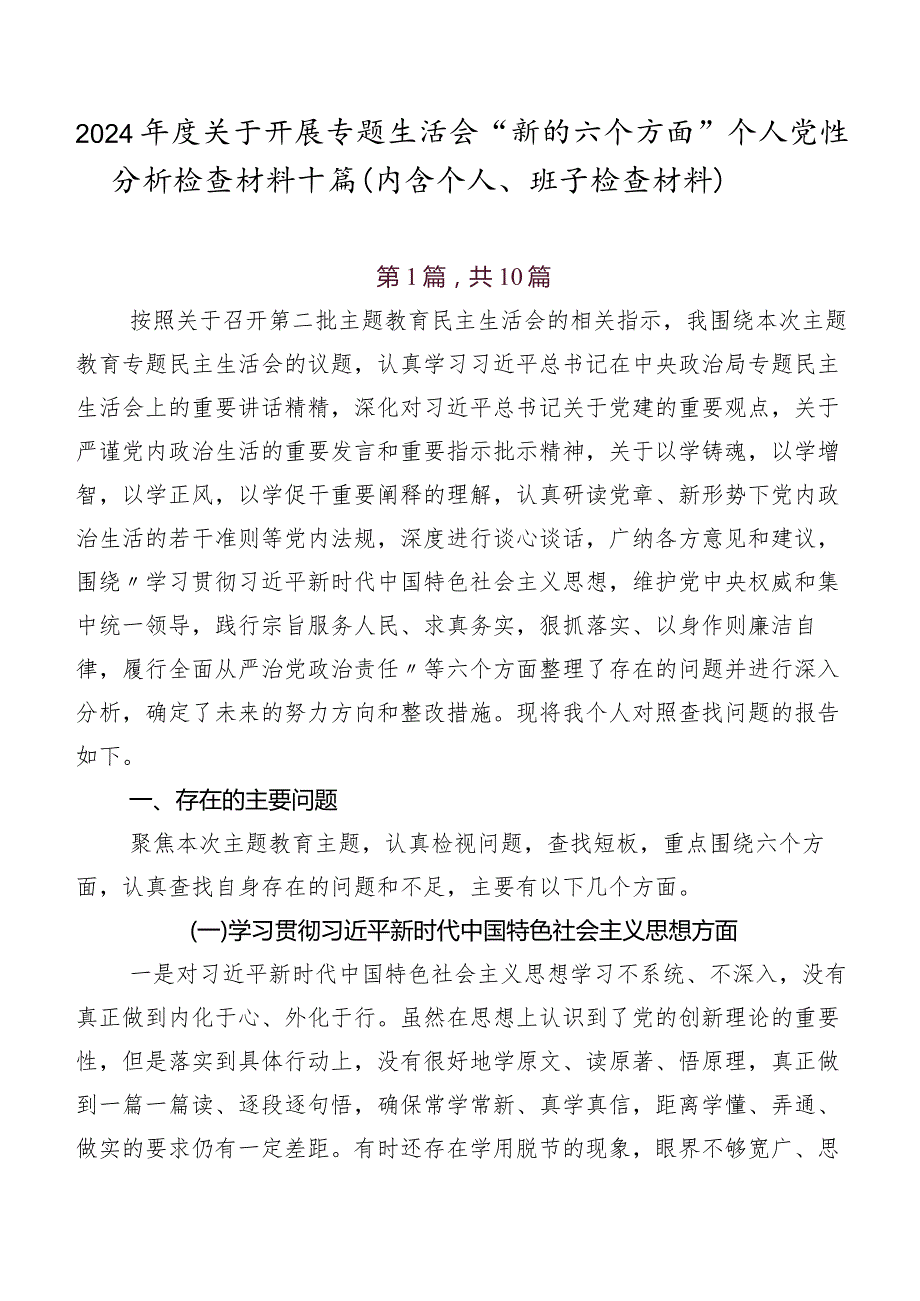 2024年度关于开展专题生活会“新的六个方面”个人党性分析检查材料十篇(内含个人、班子检查材料)

第1篇，共10篇

按照关于召开第二批主题教育民主生活会的相关指示，我围绕本次主题教育专题民主生活会的议题，认真学习习近平总书记在中央政治局专题民主生活会上的重要讲话精精，深化对习近平总书记关于党建的重要观点，关于严谨党内政治生活的重要发言和重要指示批示精神，关于以学铸魂，以学增智，以学正风，以学促干重要阐释的理解，认真研读党章、新形势下党内政治生活的若干准则等党内法规，深度进行谈心谈话，广纳各方意见和建议，围绕〃学习贯彻习近平新时代中国特色社会主义思想，维护党中央权威和集中统一领导，践行宗旨服务人民、求真务实，狠抓落实、以身作则廉洁自律，履行全面从严治党政治责任〃等六个方面整理了存在的问题并进行深入分析，确定了未来的努力方向和整改措施。现将我个人对照查找问题的报告如下。

一、存在的主要问题

聚焦本次主题教育主题，认真检视问题，查找短板，重点围绕六个方面，认真查找自身存在的问题和不足，主要有以下几个方面。

(一)学习贯彻习近平新时代中国特色社会主义思想方面

一是对习近平新时代中国特色社会主义思想学习不系统、不深入，没有真正做到内化于心、外化于行。虽然在思想上认识到了党的创新理论的重要性，但是落实到具体行动上，没有很好地学原文、读原著、悟原理，真正做到一篇一篇读、逐段逐句悟，确保常学常新、真学真信，距离学懂、弄通、做实的要求仍有一定差距。有时还存在学用脱节的现象，眼界不够宽广、思